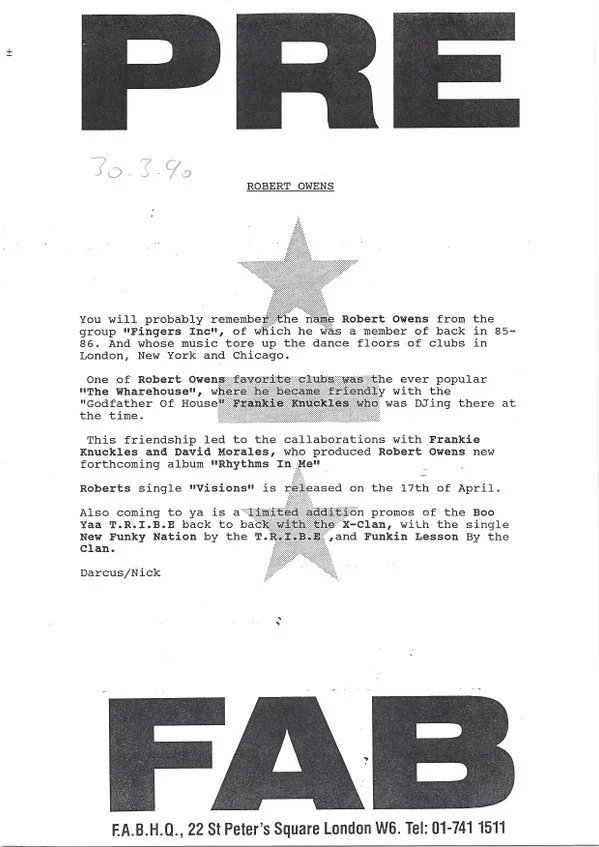 PRE

30.3.90

ROBERT OWENS

You will probably remember the name Robert Owens from the group "Fingers Inc", of which he was a member of back in 85-86. And whose music tore up the dance floors of clubs in London, New York and Chicago.

One of Robert Owens favorite clubs was the ever popular "The Wharehouse", where he became friendly with the "Godfather Of House" Frankie Knuckles who was DJing there at the time.

This friendship led to the callaborations with Frankie Knuckles and David Morales, who produced Robert Owens new forthcoming album "Rhythms In Me"

Roberts single "Visions" is released on the 17th of April.

Also coming to ya is a limited addition promos of the Boo Yaa T.R.I.B.E back to back with the X-Clan, with the single New Funky Nation by the T.R.I.B.E ,and Funkin Lesson By the Clan.

Darcus/Nick

FAB

F.A.B.H.Q., 22 St Peter's Square London W6. Tel: 01-741 1511